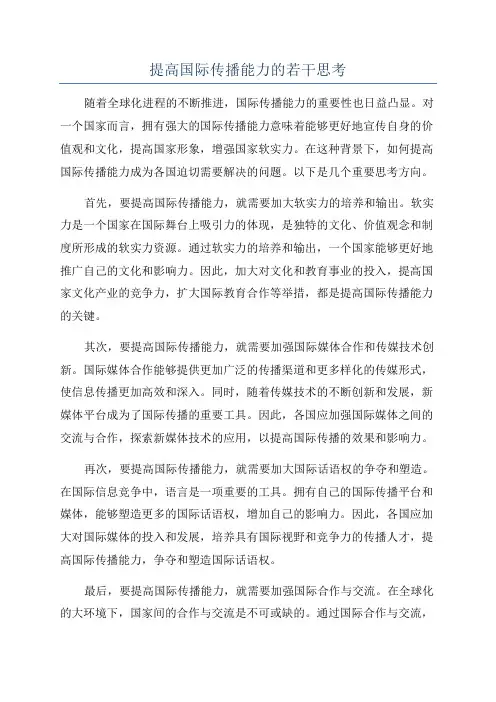 提高国际传播能力的若干思考

随着全球化进程的不断推进，国际传播能力的重要性也日益凸显。对一个国家而言，拥有强大的国际传播能力意味着能够更好地宣传自身的价值观和文化，提高国家形象，增强国家软实力。在这种背景下，如何提高国际传播能力成为各国迫切需要解决的问题。以下是几个重要思考方向。

首先，要提高国际传播能力，就需要加大软实力的培养和输出。软实力是一个国家在国际舞台上吸引力的体现，是独特的文化、价值观念和制度所形成的软实力资源。通过软实力的培养和输出，一个国家能够更好地推广自己的文化和影响力。因此，加大对文化和教育事业的投入，提高国家文化产业的竞争力，扩大国际教育合作等举措，都是提高国际传播能力的关键。

其次，要提高国际传播能力，就需要加强国际媒体合作和传媒技术创新。国际媒体合作能够提供更加广泛的传播渠道和更多样化的传媒形式，使信息传播更加高效和深入。同时，随着传媒技术的不断创新和发展，新媒体平台成为了国际传播的重要工具。因此，各国应加强国际媒体之间的交流与合作，探索新媒体技术的应用，以提高国际传播的效果和影响力。

再次，要提高国际传播能力，就需要加大国际话语权的争夺和塑造。在国际信息竞争中，语言是一项重要的工具。拥有自己的国际传播平台和媒体，能够塑造更多的国际话语权，增加自己的影响力。因此，各国应加大对国际媒体的投入和发展，培养具有国际视野和竞争力的传播人才，提高国际传播能力，争夺和塑造国际话语权。

最后，要提高国际传播能力，就需要加强国际合作与交流。在全球化的大环境下，国家间的合作与交流是不可或缺的。通过国际合作与交流，